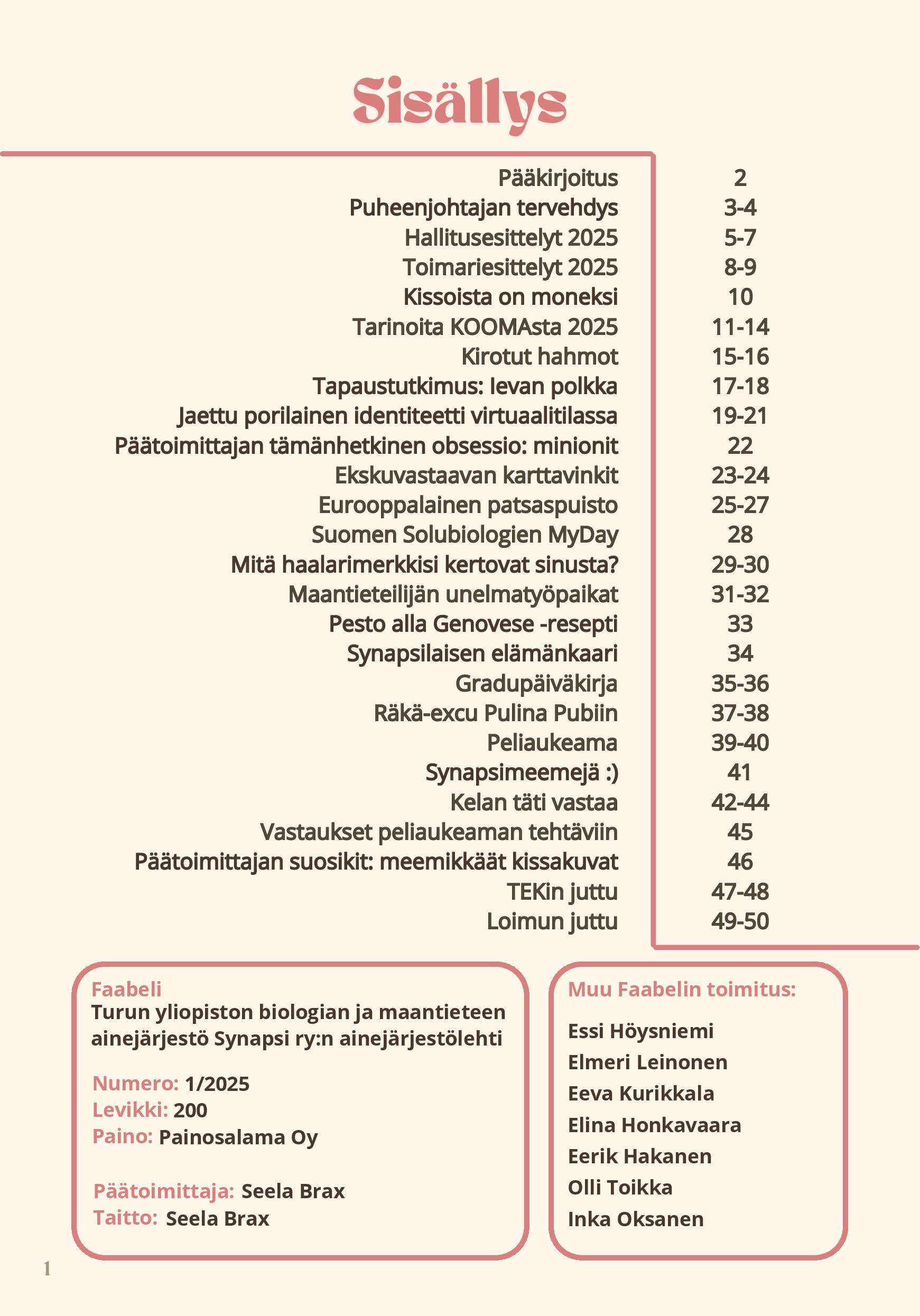 Sisällys

| | |
|---|---|
| Pääkirjoitus | 2 |
| Puheenjohtajan tervehdys | 3-4 |
| Hallitusesittelyt 2025 | 5-7 |
| Toimariesittelyt 2025 | 8-9 |
| Kissoista on moneksi | 10 |
| Tarinoita KOOMAsta 2025 | 11-14 |
| Kirotut hahmot | 15-16 |
| Tapaustutkimus: Ievan polkka | 17-18 |
| Jaettu porilainen identiteetti virtuaalitilassa | 19-21 |
| Päätoimittajan tämänhetkinen obsessio: minionit | 22 |
| Ekskuvastaavan karttavinkit | 23-24 |
| Eurooppalainen patsaspuisto | 25-27 |
| Suomen Solubiologien MyDay | 28 |
| Mitä haalarimerkkisi kertovat sinusta? | 29-30 |
| Maantieteilijän unelmatyöpaikat | 31-32 |
| Pesto alla Genovese -resepti | 33 |
| Synapsilaisen elämänkaari | 34 |
| Gradupäiväkirja | 35-36 |
| Räkä-excu Pulina Pubiin | 37-38 |
| Peliaukeama | 39-40 |
| Synapsimeemejä :) | 41 |
| Kelan täti vastaa | 42-44 |
| Vastaukset peliaukeaman tehtäviin | 45 |
| Päätoimittajan suosikit: meemikkäät kissakuvat | 46 |
| TEKin juttu | 47-48 |
| Loimun juttu | 49-50 |

Faabeli
Turun yliopiston biologian ja maantieteen ainejärjestö Synapsi ry:n ainejärjestölehti

Numero: 1/2025
Levikki: 200
Paino: Painosalama Oy

Päätoimittaja: Seela Brax
Taitto: Seela Brax

Muu Faabelin toimitus:

Essi Höysniemi
Elmeri Leinonen
Eeva Kurikkala
Elina Honkavaara
Eerik Hakanen
Olli Toikka
Inka Oksanen

1